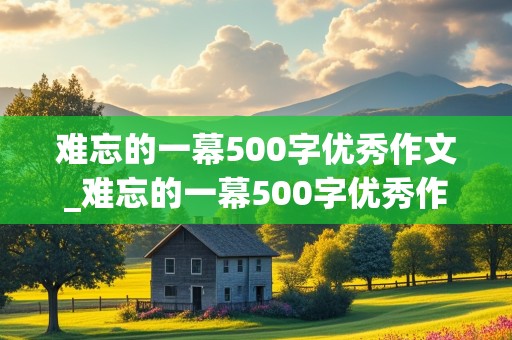 难忘的一幕500字优秀作文_难忘的一幕500字优秀作